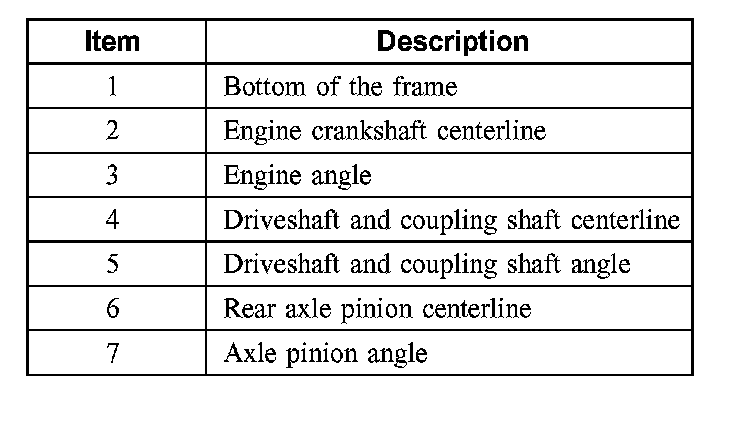 | Item | Description |
|---|---|
| 1 | Bottom of the frame |
| 2 | Engine crankshaft centerline |
| 3 | Engine angle |
| 4 | Driveshaft and coupling shaft centerline |
| 5 | Driveshaft and coupling shaft angle |
| 6 | Rear axle pinion centerline |
| 7 | Axle pinion angle |